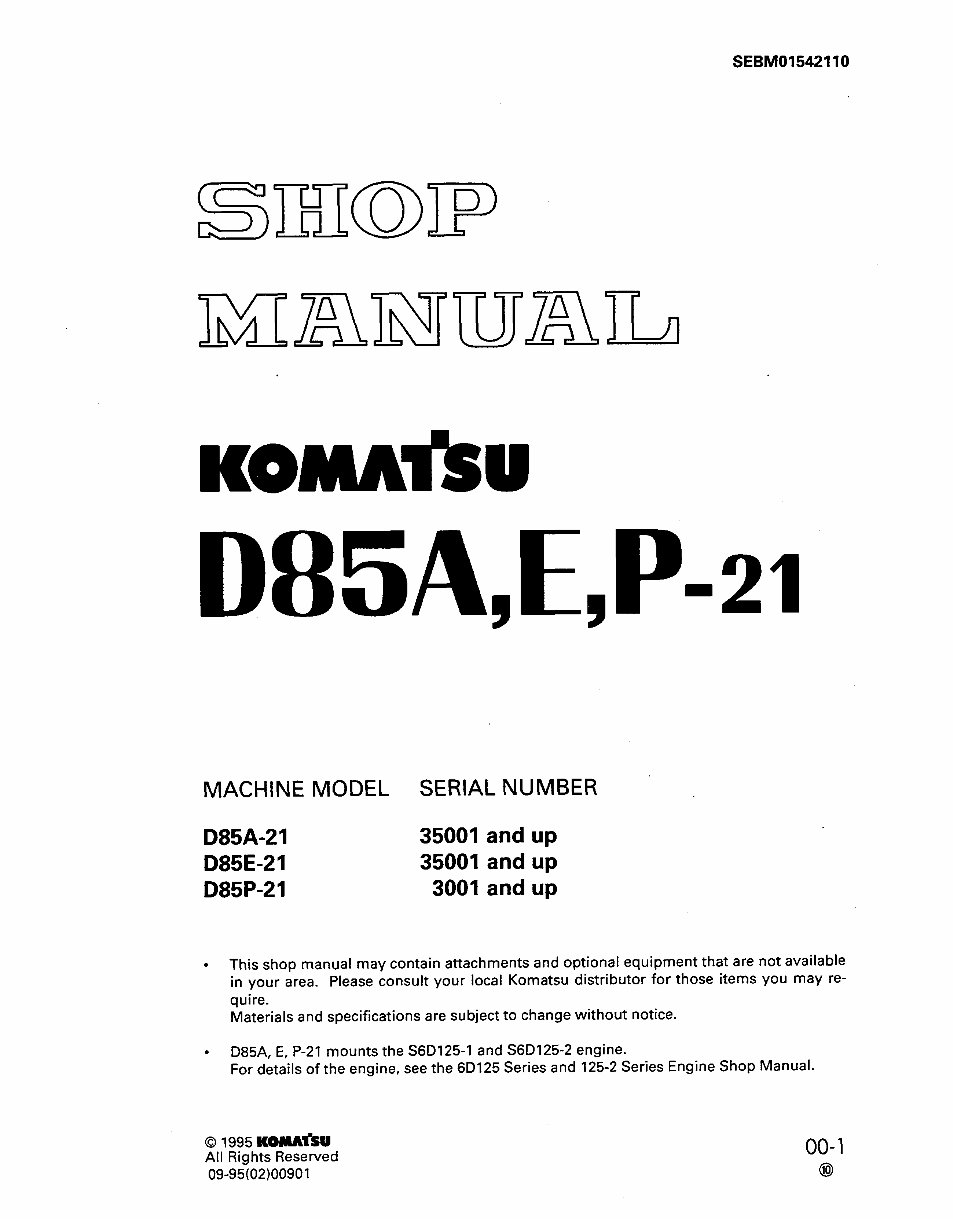 SEBM01542110

SHOP MANUAL

KOMATSU

D85A,E,P-21

| MACHINE MODEL | SERIAL NUMBER |
|---|---|
| D85A-21 | 35001 and up |
| D85E-21 | 35001 and up |
| D85P-21 | 3001 and up |

• This shop manual may contain attachments and optional equipment that are not available in your area. Please consult your local Komatsu distributor for those items you may require.
Materials and specifications are subject to change without notice.

• D85A, E, P-21 mounts the S6D125-1 and S6D125-2 engine.
For details of the engine, see the 6D125 Series and 125-2 Series Engine Shop Manual.

© 1995 KOMATSU
All Rights Reserved
09-95(02)00901

00-1
⑩